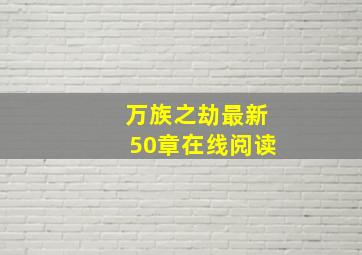 万族之劫最新
50章在线阅读